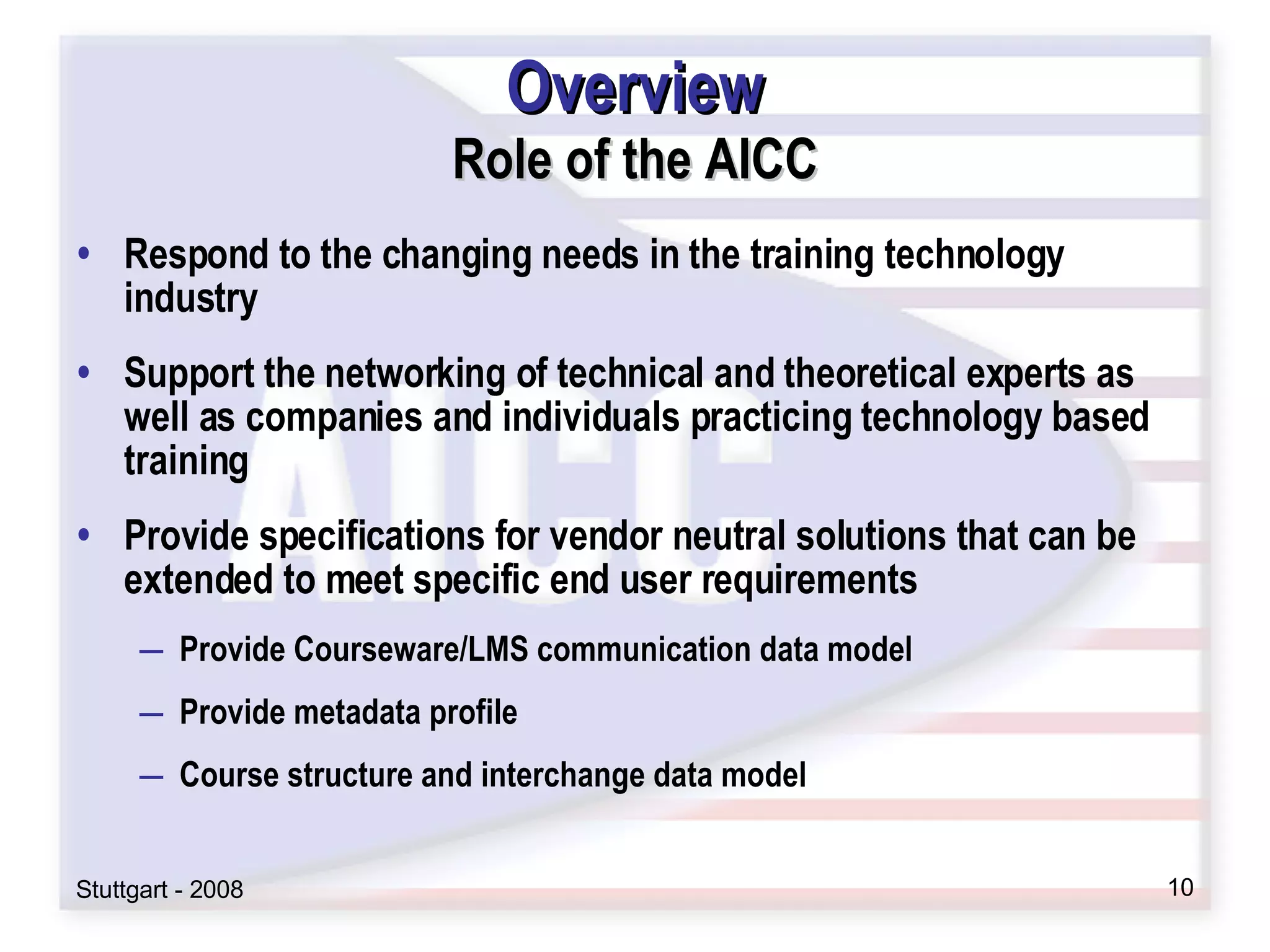 Overview
Role of the AICC

• Respond to the changing needs in the training technology industry

• Support the networking of technical and theoretical experts as well as companies and individuals practicing technology based training

• Provide specifications for vendor neutral solutions that can be extended to meet specific end user requirements

– Provide Courseware/LMS communication data model

– Provide metadata profile

– Course structure and interchange data model

Stuttgart - 2008

10